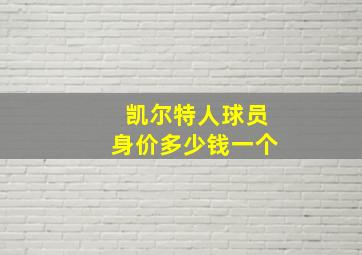 凯尔特人球员
身价多少钱一个